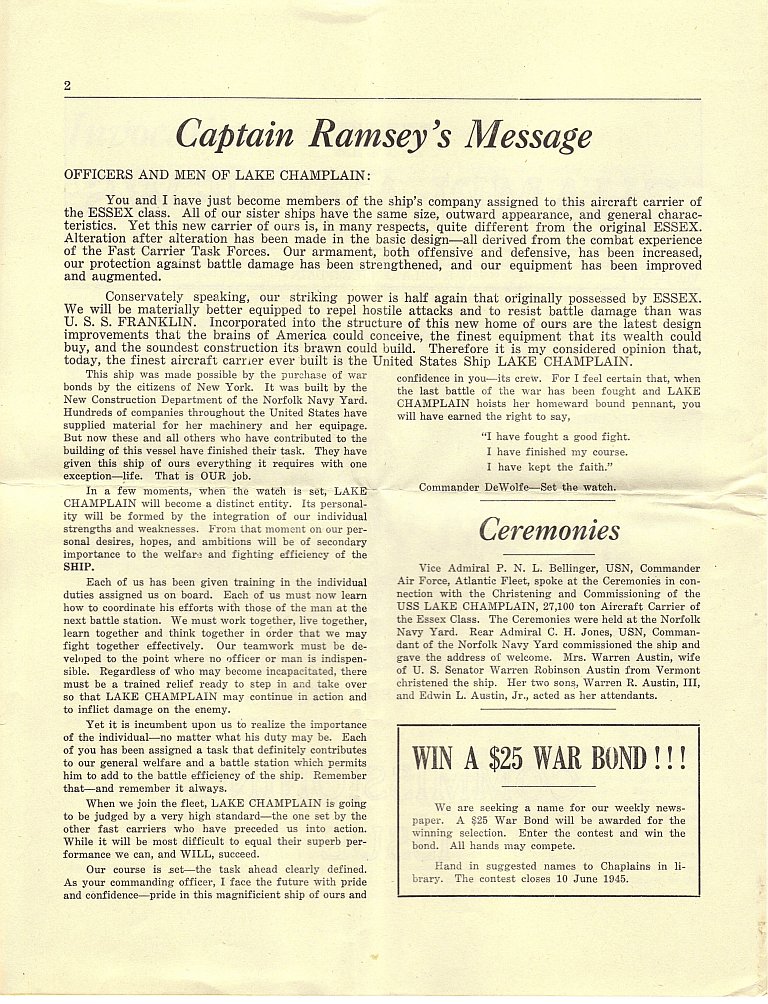 2

Captain Ramsey's Message

OFFICERS AND MEN OF LAKE CHAMPLAIN:

You and I have just become members of the ship's company assigned to this aircraft carrier of the ESSEX class. All of our sister ships have the same size, outward appearance, and general characteristics. Yet this new carrier of ours is, in many respects, quite different from the original ESSEX. Alteration after alteration has been made in the basic design—all derived from the combat experience of the Fast Carrier Task Forces. Our armament, both offensive and defensive, has been increased, our protection against battle damage has been strengthened, and our equipment has been improved and augmented.

Conservately speaking, our striking power is half again that originally possessed by ESSEX. We will be materially better equipped to repel hostile attacks and to resist battle damage than was U. S. S. FRANKLIN. Incorporated into the structure of this new home of ours are the latest design improvements that the brains of America could conceive, the finest equipment that its wealth could buy, and the soundest construction its brawn could build. Therefore it is my considered opinion that, today, the finest aircraft carrier ever built is the United States Ship LAKE CHAMPLAIN.

This ship was made possible by the purchase of war bonds by the citizens of New York. It was built by the New Construction Department of the Norfolk Navy Yard. Hundreds of companies throughout the United States have supplied material for her machinery and her equipage. But now these and all others who have contributed to the building of this vessel have finished their task. They have given this ship of ours everything it requires with one exception—life. That is OUR job.

In a few moments, when the watch is set, LAKE CHAMPLAIN will become a distinct entity. Its personality will be formed by the integration of our individual strengths and weaknesses. From that moment on our personal desires, hopes, and ambitions will be of secondary importance to the welfare and fighting efficiency of the SHIP.

Each of us has been given training in the individual duties assigned us on board. Each of us must now learn how to coordinate his efforts with those of the man at the next battle station. We must work together, live together, learn together and think together in order that we may fight together effectively. Our teamwork must be developed to the point where no officer or man is indispensible. Regardless of who may become incapacitated, there must be a trained relief ready to step in and take over so that LAKE CHAMPLAIN may continue in action and to inflict damage on the enemy.

Yet it is incumbent upon us to realize the importance of the individual—no matter what his duty may be. Each of you has been assigned a task that definitely contributes to our general welfare and a battle station which permits him to add to the battle efficiency of the ship. Remember that—and remember it always.

When we join the fleet, LAKE CHAMPLAIN is going to be judged by a very high standard—the one set by the other fast carriers who have preceded us into action. While it will be most difficult to equal their superb performance we can, and WILL, succeed.

Our course is set—the task ahead clearly defined. As your commanding officer, I face the future with pride and confidence—pride in this magnificient ship of ours and confidence in you—its crew. For I feel certain that, when the last battle of the war has been fought and LAKE CHAMPLAIN hoists her homeward bound pennant, you will have earned the right to say,

"I have fought a good fight.
I have finished my course.
I have kept the faith."

Commander DeWolfe—Set the watch.

Ceremonies

Vice Admiral P. N. L. Bellinger, USN, Commander Air Force, Atlantic Fleet, spoke at the Ceremonies in connection with the Christening and Commissioning of the USS LAKE CHAMPLAIN, 27,100 ton Aircraft Carrier of the Essex Class. The Ceremonies were held at the Norfolk Navy Yard. Rear Admiral C. H. Jones, USN, Commandant of the Norfolk Navy Yard commissioned the ship and gave the address of welcome. Mrs. Warren Austin, wife of U. S. Senator Warren Robinson Austin from Vermont christened the ship. Her two sons, Warren R. Austin, III, and Edwin L. Austin, Jr., acted as her attendants.

WIN A $25 WAR BOND!!!

We are seeking a name for our weekly newspaper. A $25 War Bond will be awarded for the winning selection. Enter the contest and win the bond. All hands may compete.

Hand in suggested names to Chaplains in library. The contest closes 10 June 1945.